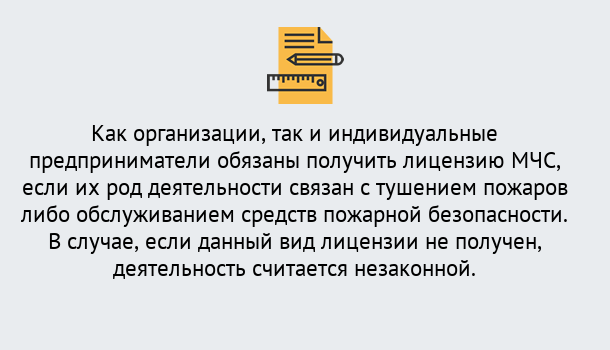 Как организации, так и индивидуальные предприниматели обязаны получить лицензию МЧС, если их род деятельности связан с тушением пожаров либо обслуживанием средств пожарной безопасности. В случае, если данный вид лицензии не получен, деятельность считается незаконной.